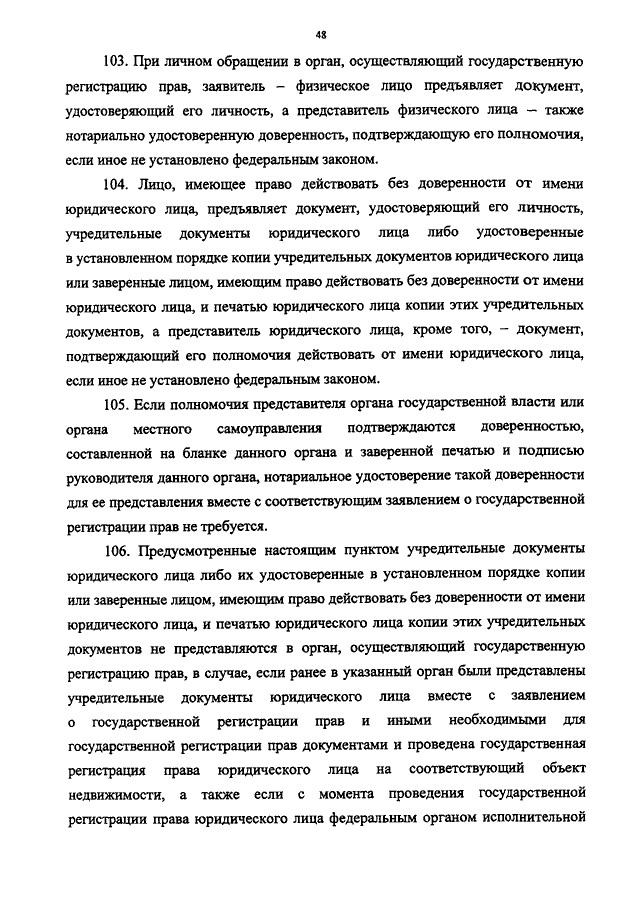 48

103. При личном обращении в орган, осуществляющий государственную регистрацию прав, заявитель – физическое лицо предъявляет документ, удостоверяющий его личность, а представитель физического лица – также нотариально удостоверенную доверенность, подтверждающую его полномочия, если иное не установлено федеральным законом.

104. Лицо, имеющее право действовать без доверенности от имени юридического лица, предъявляет документ, удостоверяющий его личность, учредительные документы юридического лица либо удостоверенные в установленном порядке копии учредительных документов юридического лица или заверенные лицом, имеющим право действовать без доверенности от имени юридического лица, и печатью юридического лица копии этих учредительных документов, а представитель юридического лица, кроме того, – документ, подтверждающий его полномочия действовать от имени юридического лица, если иное не установлено федеральным законом.

105. Если полномочия представителя органа государственной власти или органа местного самоуправления подтверждаются доверенностью, составленной на бланке данного органа и заверенной печатью и подписью руководителя данного органа, нотариальное удостоверение такой доверенности для ее представления вместе с соответствующим заявлением о государственной регистрации прав не требуется.

106. Предусмотренные настоящим пунктом учредительные документы юридического лица либо их удостоверенные в установленном порядке копии или заверенные лицом, имеющим право действовать без доверенности от имени юридического лица, и печатью юридического лица копии этих учредительных документов не представляются в орган, осуществляющий государственную регистрацию прав, в случае, если ранее в указанный орган были представлены учредительные документы юридического лица вместе с заявлением о государственной регистрации прав и иными необходимыми для государственной регистрации прав документами и проведена государственная регистрация права юридического лица на соответствующий объект недвижимости, а также если с момента проведения государственной регистрации права юридического лица федеральным органом исполнительной